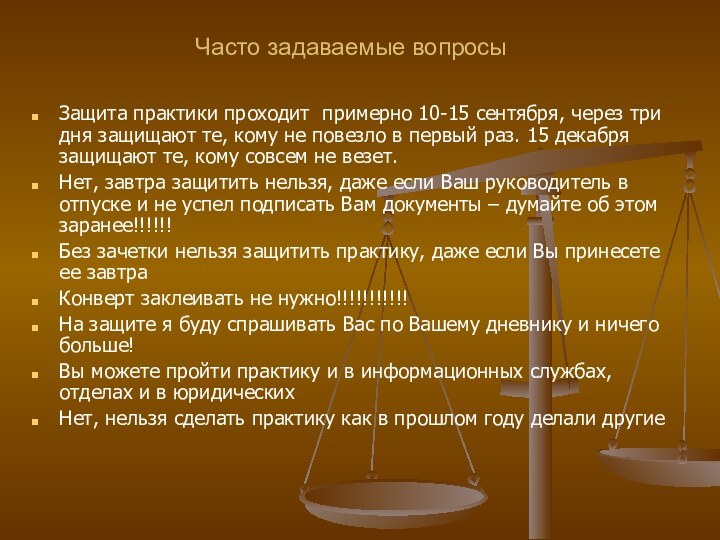 Часто задаваемые вопросы

Защита практики проходит примерно 10-15 сентября, через три дня защищают те, кому не повезло в первый раз. 15 декабря защищают те, кому совсем не везет.

Нет, завтра защитить нельзя, даже если Ваш руководитель в отпуске и не успел подписать Вам документы – думайте об этом заранее!!!!!!

Без зачетки нельзя защитить практику, даже если Вы принесете ее завтра

Конверт заклеивать не нужно!!!!!!!!!!!

На защите я буду спрашивать Вас по Вашему дневнику и ничего больше!

Вы можете пройти практику и в информационных службах, отделах и в юридических

Нет, нельзя сделать практику как в прошлом году делали другие